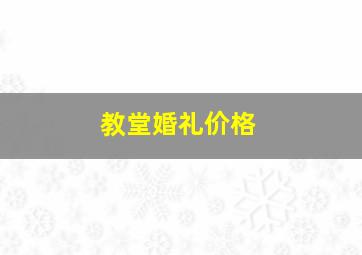 教堂婚礼价格